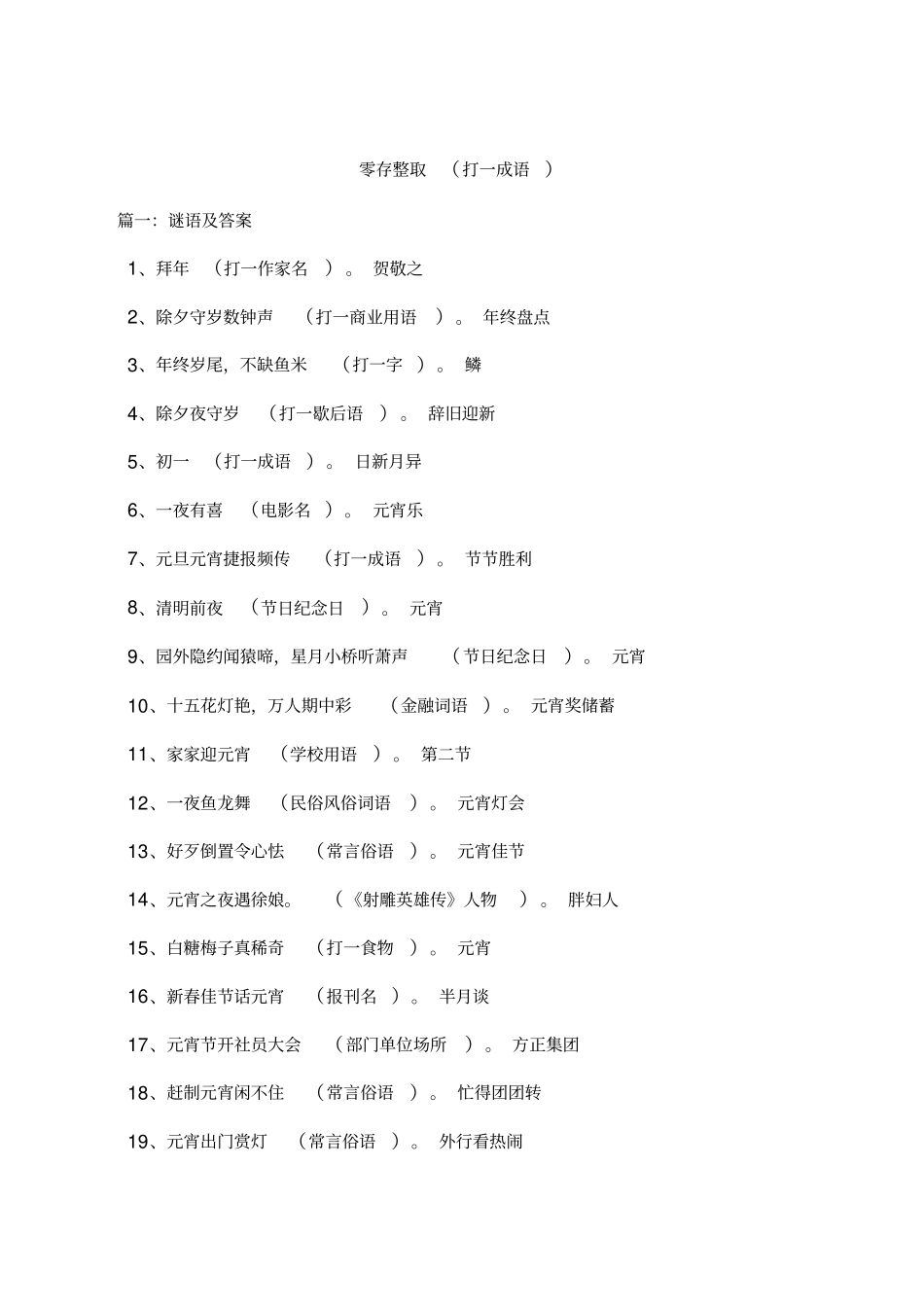 零存整取 （打一成语 ）

篇一：谜语及答案

1、拜年 （打一作家名 ）。 贺敬之

2、除夕守岁数钟声 （打一商业用语 ）。 年终盘点

3、年终岁尾，不缺鱼米 （打一字 ）。 鳞

4、除夕夜守岁 （打一歇后语 ）。 辞旧迎新

5、初一 （打一成语 ）。 日新月异

6、一夜有喜 （电影名 ）。 元宵乐

7、元旦元宵捷报频传 （打一成语 ）。 节节胜利

8、清明前夜 （节日纪念日 ）。 元宵

9、园外隐约闻猿啼，星月小桥听萧声 （节日纪念日 ）。 元宵

10、十五花灯艳，万人期中彩 （金融词语 ）。 元宵奖储蓄

11、家家迎元宵 （学校用语 ）。 第二节

12、一夜鱼龙舞 （民俗风俗词语 ）。 元宵灯会

13、好歹倒置令心怯 （常言俗语 ）。 元宵佳节

14、元宵之夜遇徐娘。 （《射雕英雄传》人物 ）。 胖妇人

15、白糖梅子真稀奇 （打一食物 ）。 元宵

16、新春佳节话元宵 （报刊名 ）。 半月谈

17、元宵节开社员大会 （部门单位场所 ）。 方正集团

18、赶制元宵闲不住 （常言俗语 ）。 忙得团团转

19、元宵出门赏灯 （常言俗语 ）。 外行看热闹